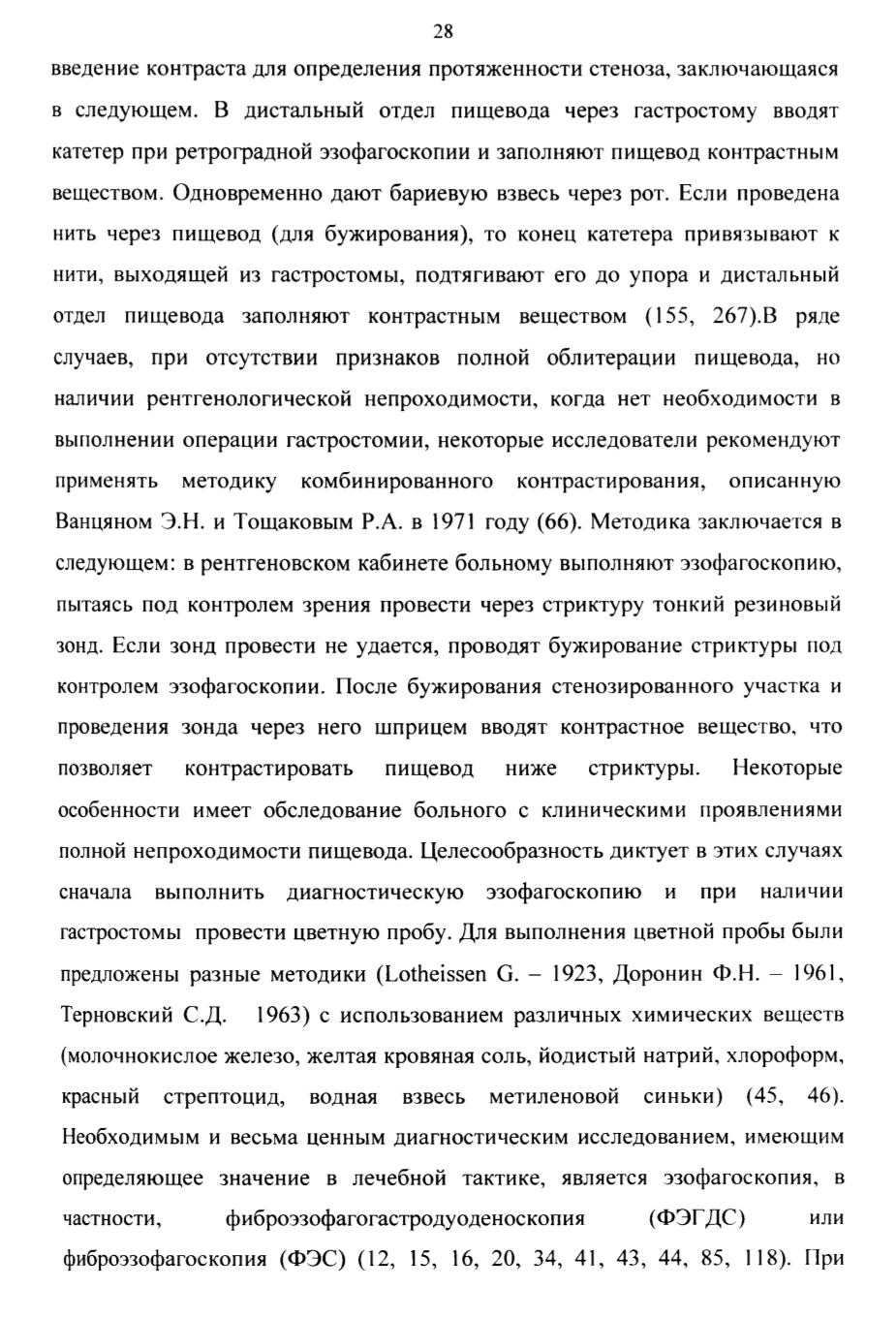 28

введение контраста для определения протяженности стеноза, заключающаяся в следующем. В дистальный отдел пищевода через гастростому вводят катетер при ретроградной эзофагоскопии и заполняют пищевод контрастным веществом. Одновременно дают бариевую взвесь через рот. Если проведена нить через пищевод (для бужирования), то конец катетера привязывают к нити, выходящей из гастростомы, подтягивают его до упора и дистальный отдел пищевода заполняют контрастным веществом (155, 267).В ряде случаев, при отсутствии признаков полной облитерации пищевода, но наличии рентгенологической непроходимости, когда нет необходимости в выполнении операции гастростомии, некоторые исследователи рекомендуют применять методику комбинированного контрастирования, описанную Ванцяном Э.Н. и Тощаковым Р.А. в 1971 году (66). Методика заключается в следующем: в рентгеновском кабинете больному выполняют эзофагоскопию, пытаясь под контролем зрения провести через стриктуру тонкий резиновый зонд. Если зонд провести не удается, проводят бужирование стриктуры под контролем эзофагоскопии. После бужирования стенозированного участка и проведения зонда через него шприцем вводят контрастное вещество, что позволяет контрастировать пищевод ниже стриктуры. Некоторые особенности имеет обследование больного с клиническими проявлениями полной непроходимости пищевода. Целесообразность диктует в этих случаях сначала выполнить диагностическую эзофагоскопию и при наличии гастростомы провести цветную пробу. Для выполнения цветной пробы были предложены разные методики (Lotheissen G. – 1923, Доронин Ф.Н. – 1961, Терновский С.Д. 1963) с использованием различных химических веществ (молочнокислое железо, желтая кровяная соль, йодистый натрий, хлороформ, красный стрептоцид, водная взвесь метиленовой синьки) (45, 46). Необходимым и весьма ценным диагностическим исследованием, имеющим определяющее значение в лечебной тактике, является эзофагоскопия, в частности, фиброэзофагогастродуоденоскопия (ФЭГДС) или фиброэзофагоскопия (ФЭС) (12, 15, 16, 20, 34, 41, 43, 44, 85, 118). При